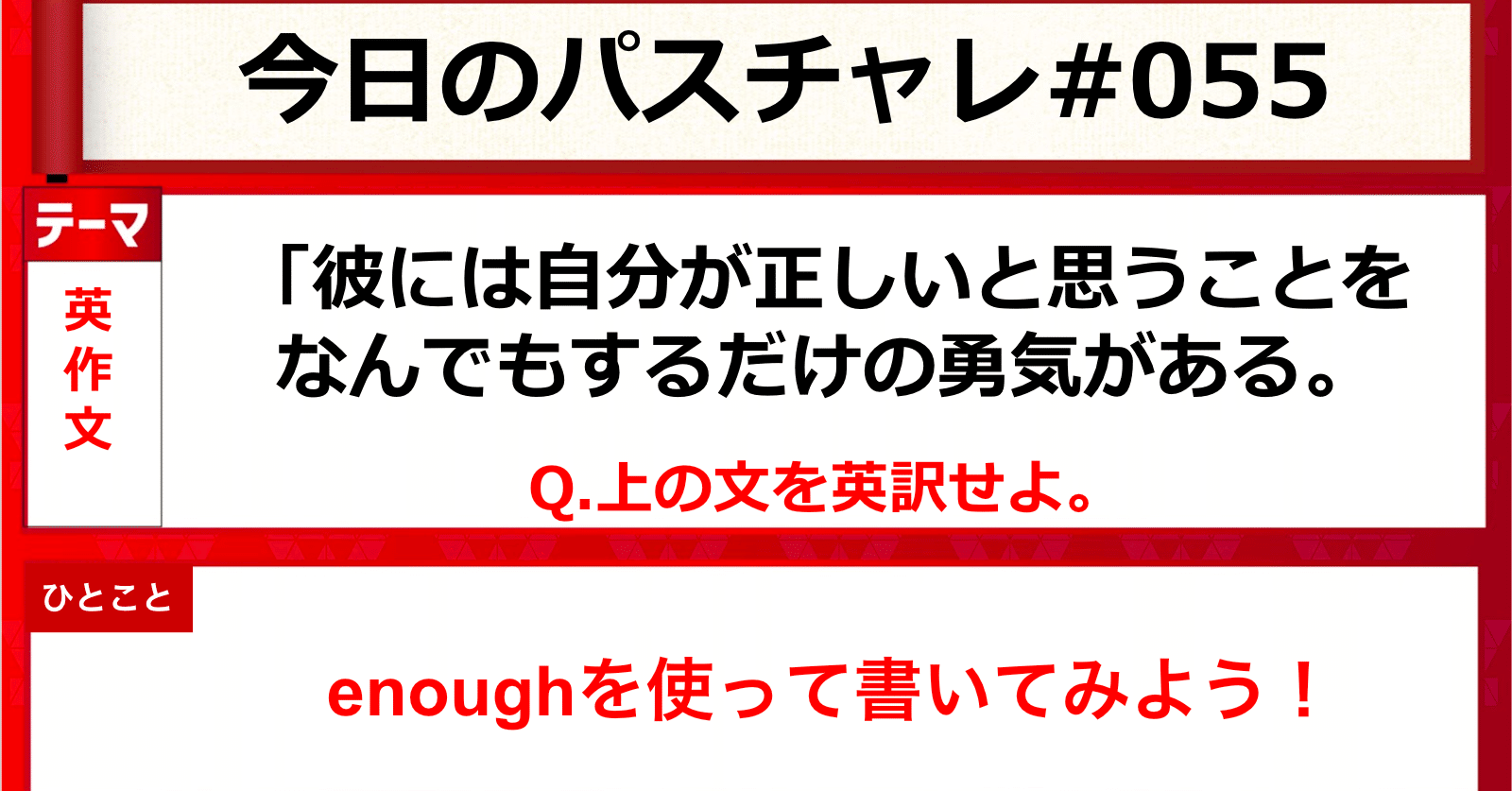 今日のパスチャレ#055

テーマ
英作文

「彼には自分が正しいと思うことをなんでもするだけの勇気がある。

Q.上の文を英訳せよ。

ひとこと

enoughを使って書いてみよう！